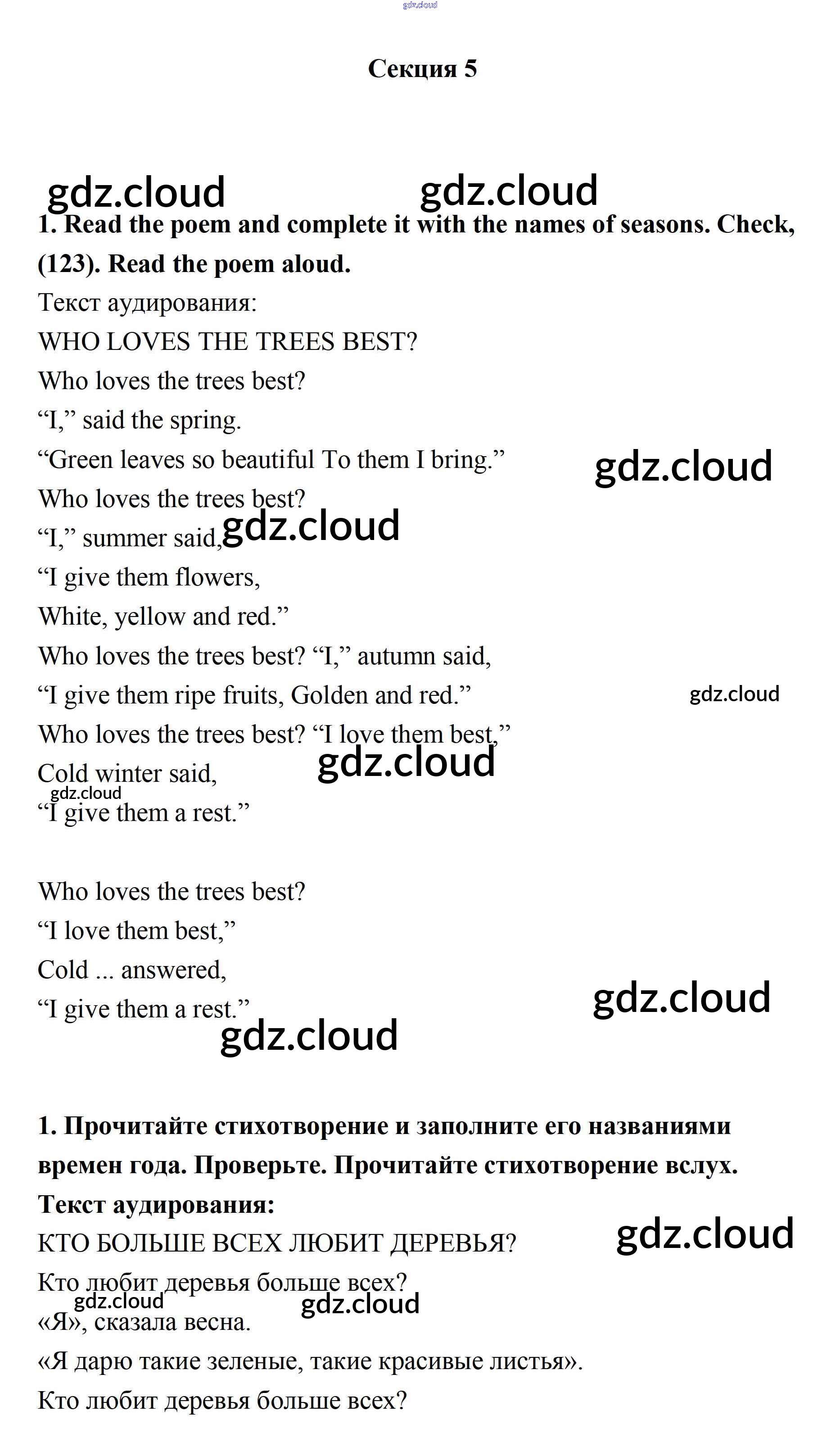 Секция 5

1. Read the poem and complete it with the names of seasons. Check, (123). Read the poem aloud.

Текст аудирования:

WHO LOVES THE TREES BEST?

Who loves the trees best?
"I," said the spring.
"Green leaves so beautiful To them I bring."
Who loves the trees best?
"I," summer said,
"I give them flowers,
White, yellow and red."
Who loves the trees best? "I," autumn said,
"I give them ripe fruits, Golden and red."
Who loves the trees best? "I love them best,"
Cold winter said,
"I give them a rest."

Who loves the trees best?
"I love them best,"
Cold ... answered,
"I give them a rest."

1. Прочитайте стихотворение и заполните его названиями времен года. Проверьте. Прочитайте стихотворение вслух.

Текст аудирования:

КТО БОЛЬШЕ ВСЕХ ЛЮБИТ ДЕРЕВЬЯ?

Кто любит деревья больше всех?
«Я», сказала весна.
«Я дарю такие зеленые, такие красивые листья».
Кто любит деревья больше всех?

gdz.cloud